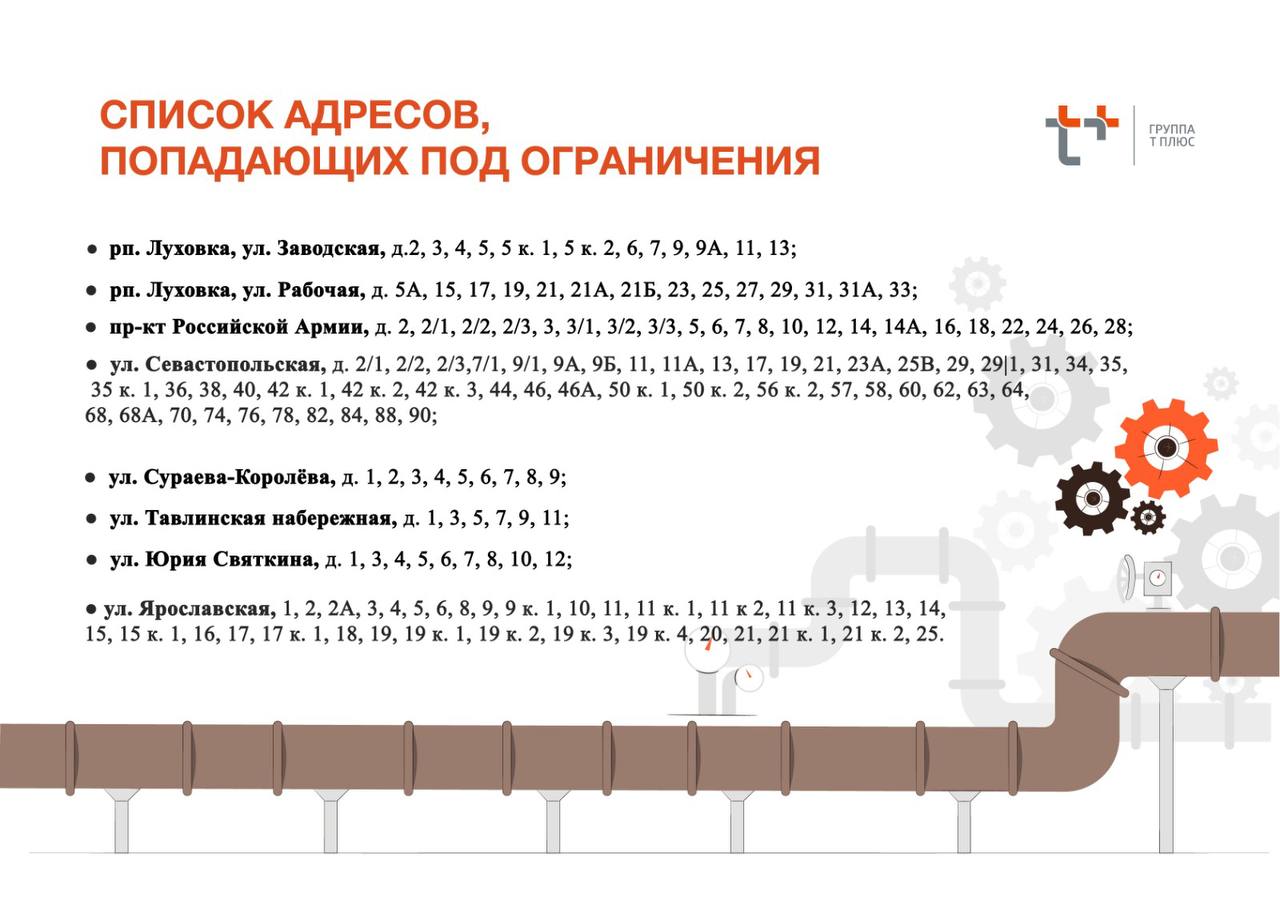 СПИСОК АДРЕСОВ,
ПОПАДАЮЩИХ ПОД ОГРАНИЧЕНИЯ

ГРУППА
Т ПЛЮС

● рп. Луховка, ул. Заводская, д.2, 3, 4, 5, 5 к. 1, 5 к. 2, 6, 7, 9, 9А, 11, 13;

● рп. Луховка, ул. Рабочая, д. 5А, 15, 17, 19, 21, 21А, 21Б, 23, 25, 27, 29, 31, 31А, 33;

● пр-кт Российской Армии, д. 2, 2/1, 2/2, 2/3, 3, 3/1, 3/2, 3/3, 5, 6, 7, 8, 10, 12, 14, 14А, 16, 18, 22, 24, 26, 28;

● ул. Севастопольская, д. 2/1, 2/2, 2/3,7/1, 9/1, 9А, 9Б, 11, 11А, 13, 17, 19, 21, 23А, 25В, 29, 29|1, 31, 34, 35, 35 к. 1, 36, 38, 40, 42 к. 1, 42 к. 2, 42 к. 3, 44, 46, 46А, 50 к. 1, 50 к. 2, 56 к. 2, 57, 58, 60, 62, 63, 64, 68, 68А, 70, 74, 76, 78, 82, 84, 88, 90;

● ул. Сураева-Королёва, д. 1, 2, 3, 4, 5, 6, 7, 8, 9;

● ул. Тавлинская набережная, д. 1, 3, 5, 7, 9, 11;

● ул. Юрия Святкина, д. 1, 3, 4, 5, 6, 7, 8, 10, 12;

● ул. Ярославская, 1, 2, 2А, 3, 4, 5, 6, 8, 9, 9 к. 1, 10, 11, 11 к. 1, 11 к 2, 11 к. 3, 12, 13, 14, 15, 15 к. 1, 16, 17, 17 к. 1, 18, 19, 19 к. 1, 19 к. 2, 19 к. 3, 19 к. 4, 20, 21, 21 к. 1, 21 к. 2, 25.